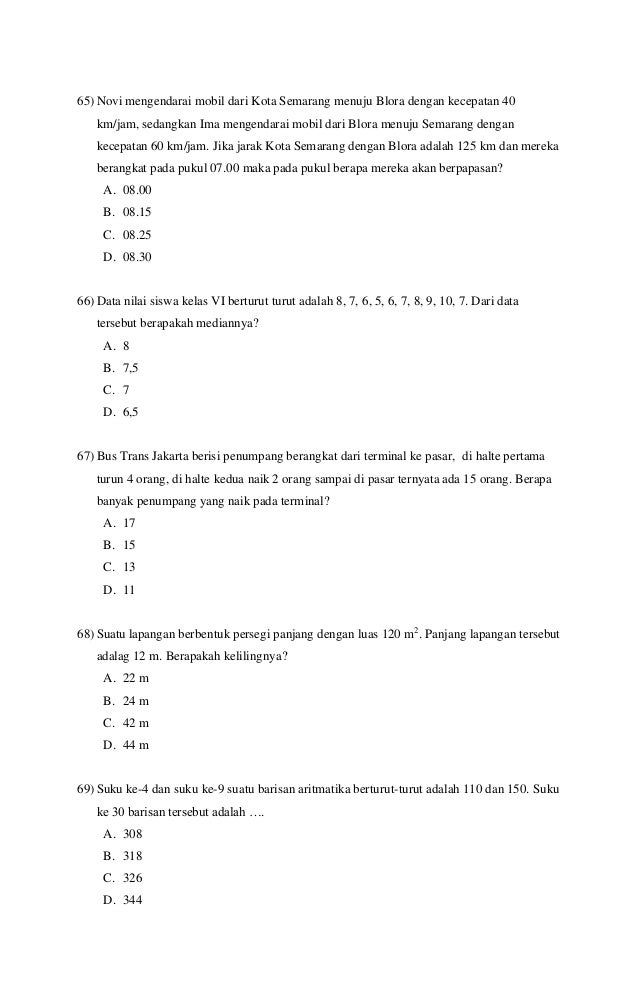 65) Novi mengendarai mobil dari Kota Semarang menuju Blora dengan kecepatan 40 km/jam, sedangkan Ima mengendarai mobil dari Blora menuju Semarang dengan kecepatan 60 km/jam. Jika jarak Kota Semarang dengan Blora adalah 125 km dan mereka berangkat pada pukul 07.00 maka pada pukul berapa mereka akan berpapasan?
A. 08.00
B. 08.15
C. 08.25
D. 08.30

66) Data nilai siswa kelas VI berturut turut adalah 8, 7, 6, 5, 6, 7, 8, 9, 10, 7. Dari data tersebut berapakah mediannya?
A. 8
B. 7,5
C. 7
D. 6,5

67) Bus Trans Jakarta berisi penumpang berangkat dari terminal ke pasar, di halte pertama turun 4 orang, di halte kedua naik 2 orang sampai di pasar ternyata ada 15 orang. Berapa banyak penumpang yang naik pada terminal?
A. 17
B. 15
C. 13
D. 11

68) Suatu lapangan berbentuk persegi panjang dengan luas 120 $m^2$. Panjang lapangan tersebut adalag 12 m. Berapakah kelilingnya?
A. 22 m
B. 24 m
C. 42 m
D. 44 m

69) Suku ke-4 dan suku ke-9 suatu barisan aritmatika berturut-turut adalah 110 dan 150. Suku ke 30 barisan tersebut adalah ….
A. 308
B. 318
C. 326
D. 344